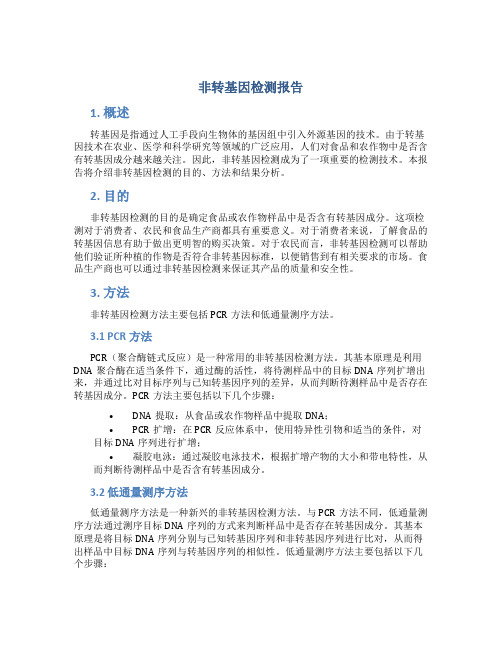 非转基因检测报告

1. 概述

转基因是指通过人工手段向生物体的基因组中引入外源基因的技术。由于转基因技术在农业、医学和科学研究等领域的广泛应用，人们对食品和农作物中是否含有转基因成分越来越关注。因此，非转基因检测成为了一项重要的检测技术。本报告将介绍非转基因检测的目的、方法和结果分析。

2. 目的

非转基因检测的目的是确定食品或农作物样品中是否含有转基因成分。这项检测对于消费者、农民和食品生产商都具有重要意义。对于消费者来说，了解食品的转基因信息有助于做出更明智的购买决策。对于农民而言，非转基因检测可以帮助他们验证所种植的作物是否符合非转基因标准，以便销售到有相关要求的市场。食品生产商也可以通过非转基因检测来保证其产品的质量和安全性。

3. 方法

非转基因检测方法主要包括 PCR 方法和低通量测序方法。

3.1 PCR 方法

PCR（聚合酶链式反应）是一种常用的非转基因检测方法。其基本原理是利用 DNA 聚合酶在适当条件下，通过酶的活性，将待测样品中的目标 DNA 序列扩增出来，并通过比对目标序列与已知转基因序列的差异，从而判断待测样品中是否存在转基因成分。PCR 方法主要包括以下几个步骤：

• DNA 提取：从食品或农作物样品中提取 DNA；
• PCR 扩增：在 PCR 反应体系中，使用特异性引物和适当的条件，对目标 DNA 序列进行扩增；
• 凝胶电泳：通过凝胶电泳技术，根据扩增产物的大小和带电特性，从而判断待测样品中是否含有转基因成分。

3.2 低通量测序方法

低通量测序方法是一种新兴的非转基因检测方法。与 PCR 方法不同，低通量测序方法通过测序目标 DNA 序列的方式来判断样品中是否存在转基因成分。其基本原理是将目标 DNA 序列分别与已知转基因序列和非转基因序列进行比对，从而得出样品中目标 DNA 序列与转基因序列的相似性。低通量测序方法主要包括以下几个步骤：